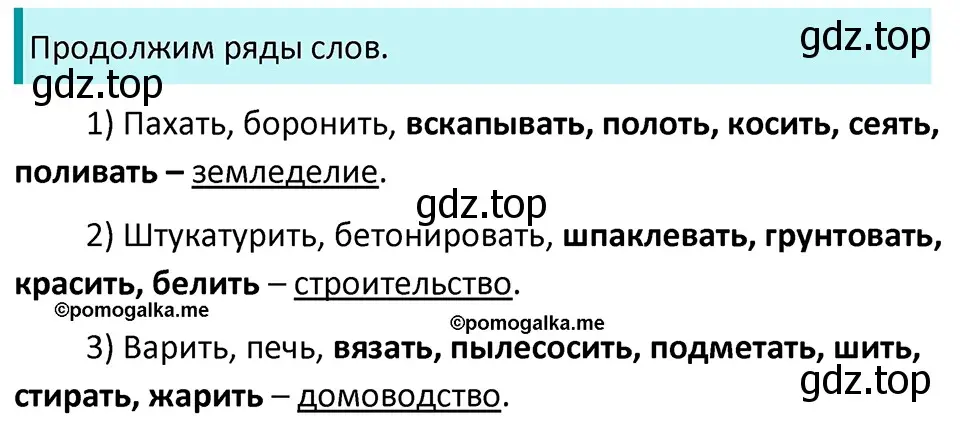 Продолжим ряды слов.

gdz.top

gdz.top

1) Пахать, боронить, вскапывать, полоть, косить, сеять, поливать – земледелие.

gdz.top

2) Штукатурить, бетонировать, шпаклевать, грунтовать, красить, белить – строительство.

©pomogalka.me

©pomogalka.me

3) Варить, печь, вязать, пылесосить, подметать, шить, стирать, жарить – домоводство.

gdz.top